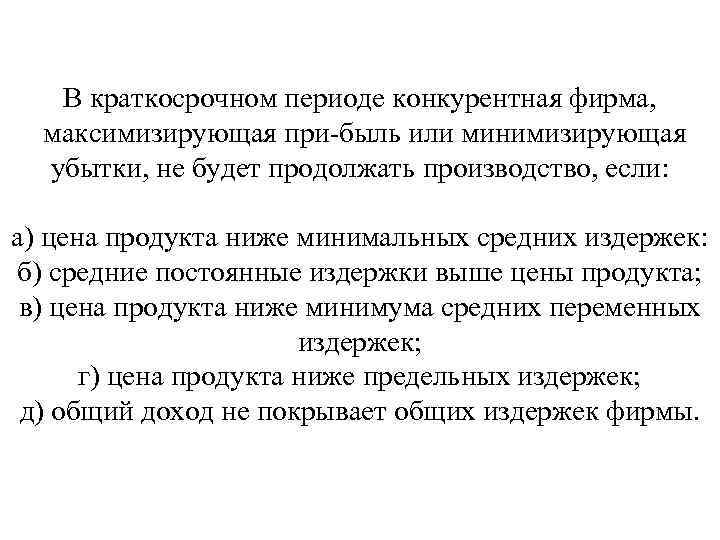 В краткосрочном периоде конкурентная фирма, максимизирующая при-быль или минимизирующая убытки, не будет продолжать производство, если:

а) цена продукта ниже минимальных средних издержек:
б) средние постоянные издержки выше цены продукта;
в) цена продукта ниже минимума средних переменных издержек;
г) цена продукта ниже предельных издержек;
д) общий доход не покрывает общих издержек фирмы.